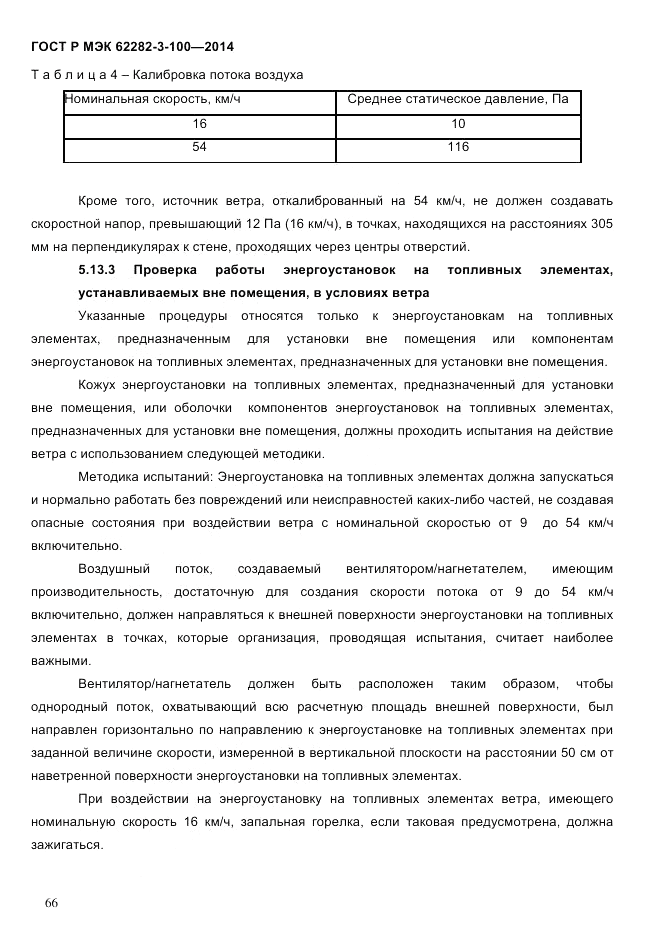 ГОСТ Р МЭК 62282-3-100—2014

Т а б л и ц а 4 – Калибровка потока воздуха

| Номинальная скорость, км/ч | Среднее статическое давление, Па |
|---|---|
| 16 | 10 |
| 54 | 116 |

Кроме того, источник ветра, откалиброванный на 54 км/ч, не должен создавать скоростной напор, превышающий 12 Па (16 км/ч), в точках, находящихся на расстояниях 305 мм на перпендикулярах к стене, проходящих через центры отверстий.

5.13.3 Проверка работы энергоустановок на топливных элементах, устанавливаемых вне помещения, в условиях ветра

Указанные процедуры относятся только к энергоустановкам на топливных элементах, предназначенным для установки вне помещения или компонентам энергоустановок на топливных элементах, предназначенных для установки вне помещения.

Кожух энергоустановки на топливных элементах, предназначенный для установки вне помещения, или оболочки компонентов энергоустановок на топливных элементах, предназначенных для установки вне помещения, должны проходить испытания на действие ветра с использованием следующей методики.

Методика испытаний: Энергоустановка на топливных элементах должна запускаться и нормально работать без повреждений или неисправностей каких-либо частей, не создавая опасные состояния при воздействии ветра с номинальной скоростью от 9 до 54 км/ч включительно.

Воздушный поток, создаваемый вентилятором/нагнетателем, имеющим производительность, достаточную для создания скорости потока от 9 до 54 км/ч включительно, должен направляться к внешней поверхности энергоустановки на топливных элементах в точках, которые организация, проводящая испытания, считает наиболее важными.

Вентилятор/нагнетатель должен быть расположен таким образом, чтобы однородный поток, охватывающий всю расчетную площадь внешней поверхности, был направлен горизонтально по направлению к энергоустановке на топливных элементах при заданной величине скорости, измеренной в вертикальной плоскости на расстоянии 50 см от наветренной поверхности энергоустановки на топливных элементах.

При воздействии на энергоустановку на топливных элементах ветра, имеющего номинальную скорость 16 км/ч, запальная горелка, если таковая предусмотрена, должна зажигаться.

66